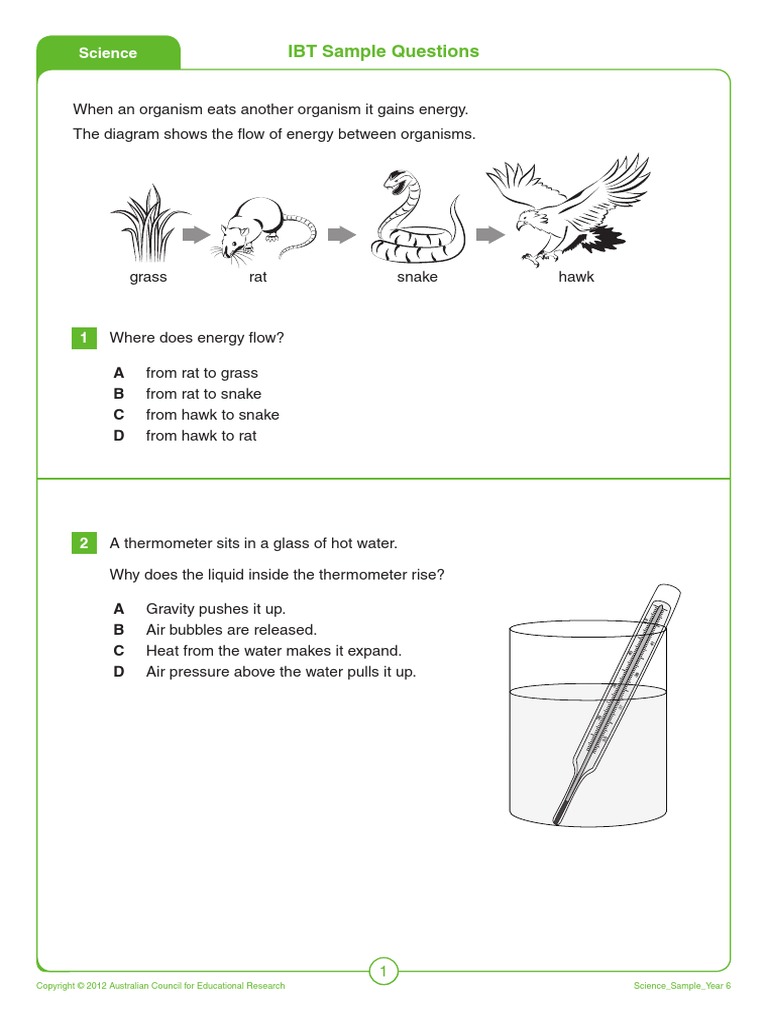 Science

IBT Sample Questions

When an organism eats another organism it gains energy.

The diagram shows the flow of energy between organisms.

grass

rat

snake

hawk

1

Where does energy flow?

A from rat to grass
B from rat to snake
C from hawk to snake
D from hawk to rat

2

A thermometer sits in a glass of hot water.

Why does the liquid inside the thermometer rise?

A Gravity pushes it up.
B Air bubbles are released.
C Heat from the water makes it expand.
D Air pressure above the water pulls it up.

Copyright © 2012 Australian Council for Educational Research

1

Science_Sample_Year 6